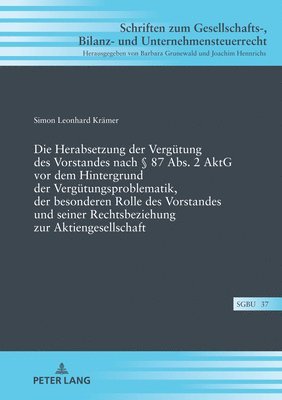 Schriften zum Gesellschafts-, Bilanz- und Unternehmensteuerrecht
Herausgegeben von Barbara Grunewald und Joachim Hennrichs

Simon Leonhard Krämer

Die Herabsetzung der Vergütung des Vorstandes nach § 87 Abs. 2 AktG vor dem Hintergrund der Vergütungsproblematik, der besonderen Rolle des Vorstandes und seiner Rechtsbeziehung zur Aktiengesellschaft

SGBU 37

PETER LANG